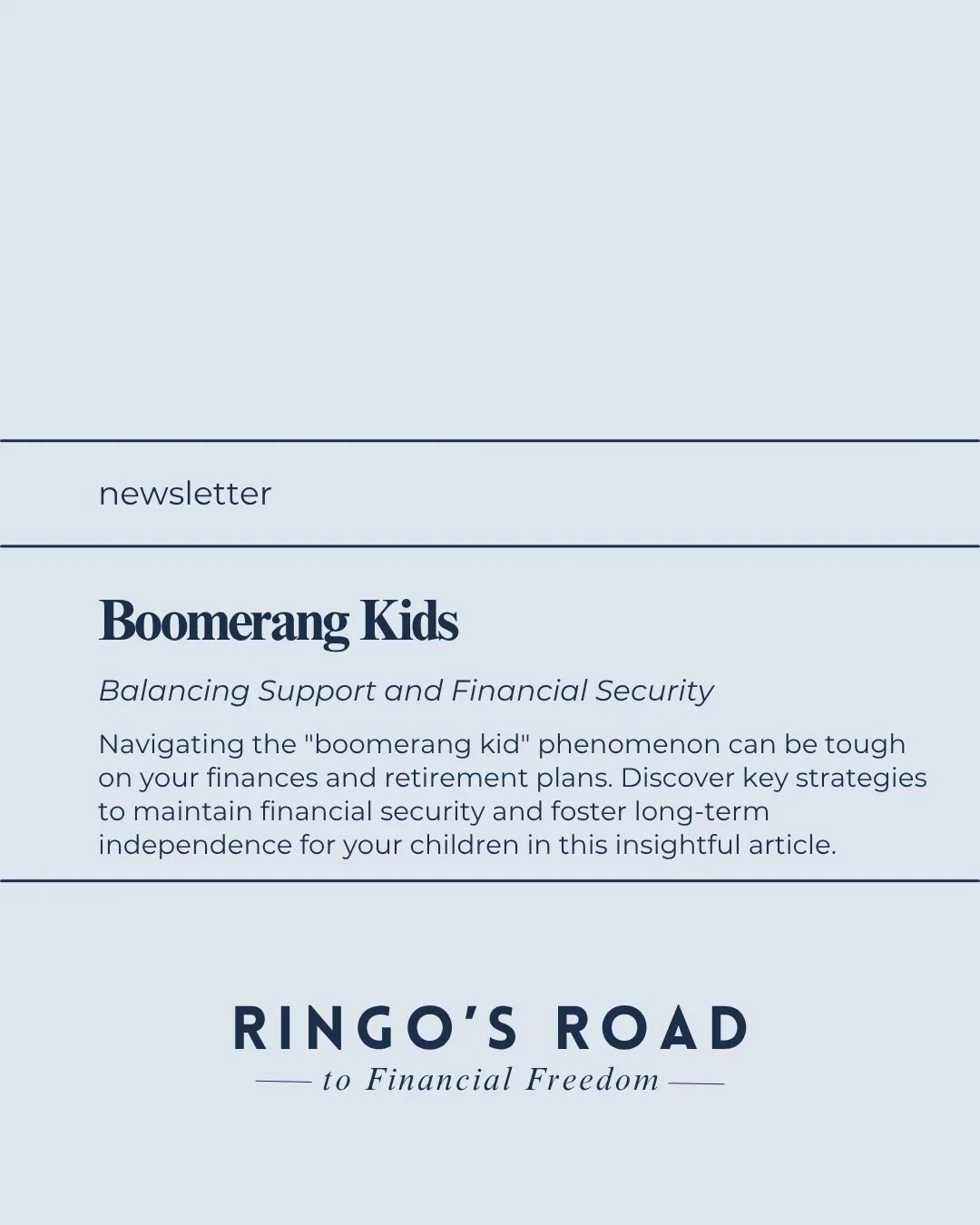 newsletter

Boomerang Kids

Balancing Support and Financial Security

Navigating the "boomerang kid" phenomenon can be tough on your finances and retirement plans. Discover key strategies to maintain financial security and foster long-term independence for your children in this insightful article.

RINGO'S ROAD
to Financial Freedom